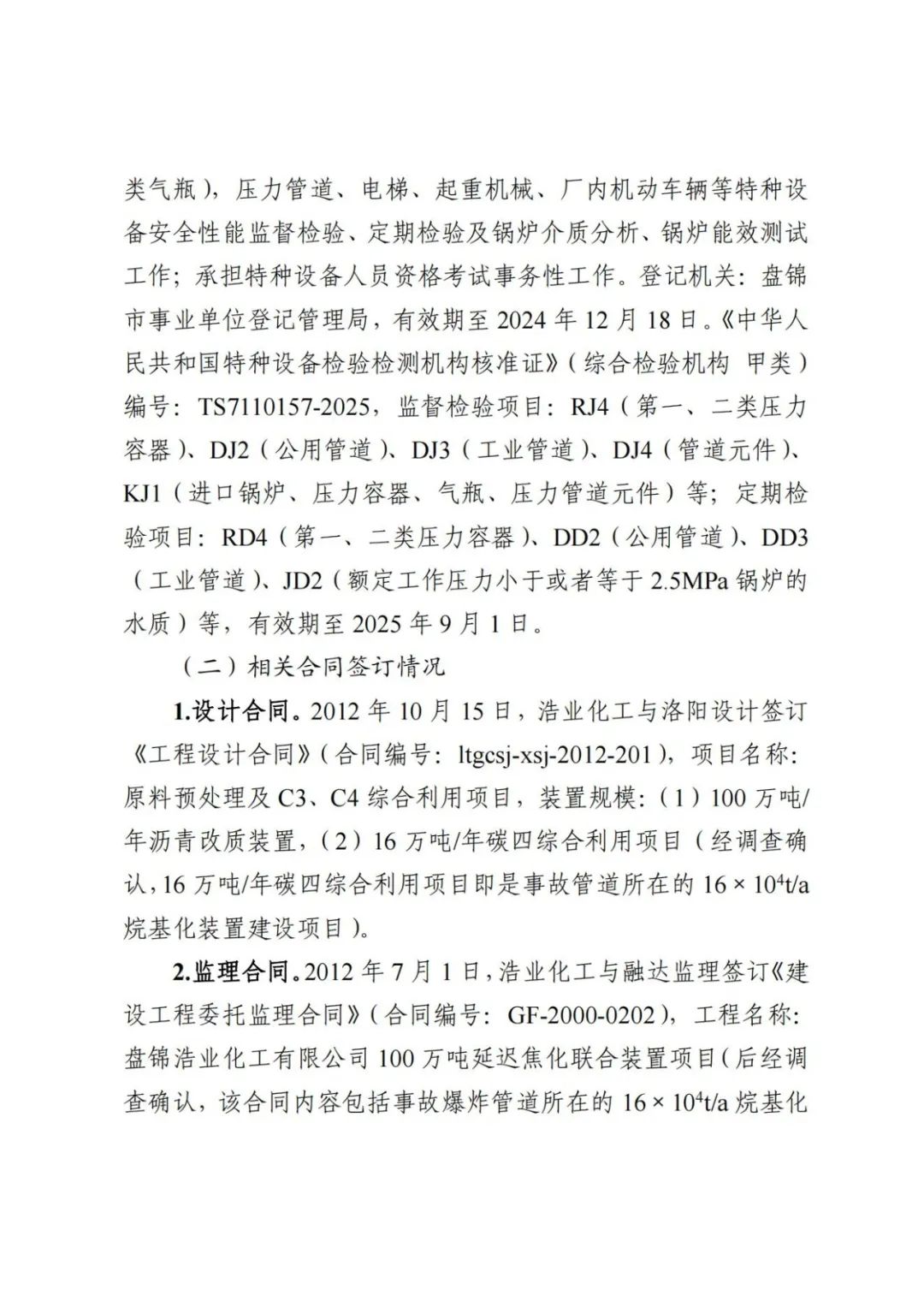 类气瓶），压力管道、电梯、起重机械、厂内机动车辆等特种设备安全性能监督检验、定期检验及锅炉介质分析、锅炉能效测试工作；承担特种设备人员资格考试事务性工作。登记机关：盘锦市事业单位登记管理局，有效期至 2024 年 12 月 18 日。《中华人民共和国特种设备检验检测机构核准证》（综合检验机构 甲类）编号：TS7110157-2025，监督检验项目：RJ4（第一、二类压力容器）、DJ2（公用管道）、DJ3（工业管道）、DJ4（管道元件）、KJ1（进口锅炉、压力容器、气瓶、压力管道元件）等；定期检验项目：RD4（第一、二类压力容器）、DD2（公用管道）、DD3（工业管道）、JD2（额定工作压力小于或者等于 2.5MPa 锅炉的水质）等，有效期至 2025 年 9 月 1 日。

（二）相关合同签订情况

1.设计合同。2012 年 10 月 15 日，浩业化工与洛阳设计签订《工程设计合同》（合同编号：ltgcsj-xsj-2012-201），项目名称：原料预处理及 C3、C4 综合利用项目，装置规模：（1）100 万吨/年沥青改质装置，（2）16 万吨/年碳四综合利用项目（经调查确认，16 万吨/年碳四综合利用项目即是事故管道所在的 $16 \times 10^4$t/a 烷基化装置建设项目）。

2.监理合同。2012 年 7 月 1 日，浩业化工与融达监理签订《建设工程委托监理合同》（合同编号：GF-2000-0202），工程名称：盘锦浩业化工有限公司 100 万吨延迟焦化联合装置项目（后经调查确认，该合同内容包括事故爆炸管道所在的 $16 \times 10^4$t/a 烷基化